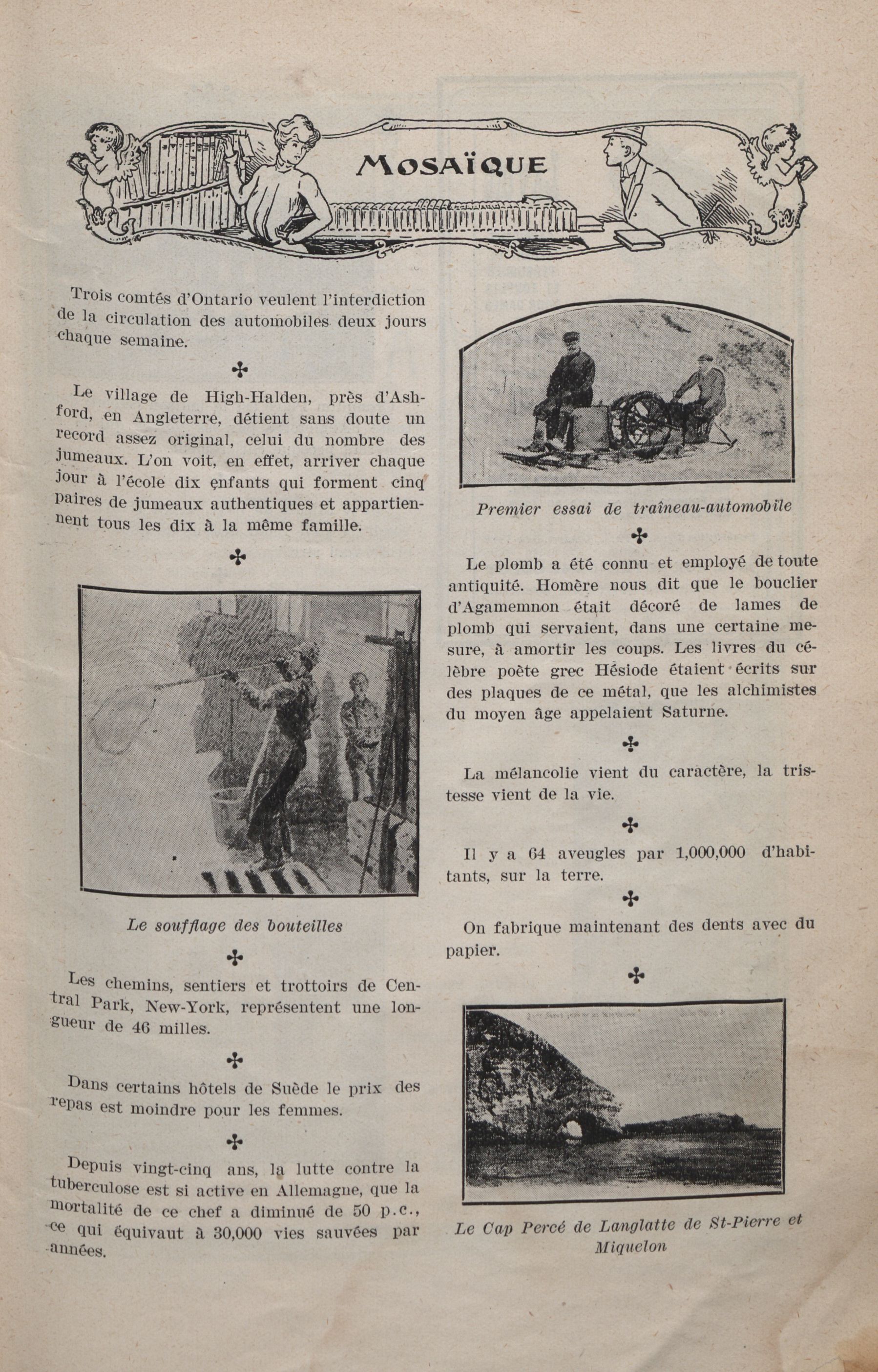 MOSAÏQUE

Trois comtés d'Ontario veulent l'interdiction de la circulation des automobiles deux jours chaque semaine.

✣

Le village de High-Halden, près d'Ashford, en Angleterre, détient sans doute un record assez original, celui du nombre des jumeaux. L'on voit, en effet, arriver chaque jour à l'école dix enfants qui forment cinq paires de jumeaux authentiques et appartiennent tous les dix à la même famille.

✣

Le soufflage des bouteilles

✣

Les chemins, sentiers et trottoirs de Central Park, New-York, représentent une longueur de 46 milles.

✣

Dans certains hôtels de Suède le prix des repas est moindre pour les femmes.

✣

Depuis vingt-cinq ans, la lutte contre la tuberculose est si active en Allemagne, que la mortalité de ce chef a diminué de 50 p.c., ce qui équivaut à 30,000 vies sauvées par années.

Premier essai de traîneau-automobile

✣

Le plomb a été connu et employé de toute antiquité. Homère nous dit que le bouclier d'Agamemnon était décoré de lames de plomb qui servaient, dans une certaine mesure, à amortir les coups. Les livres du célèbre poète grec Hésiode étaient écrits sur des plaques de ce métal, que les alchimistes du moyen âge appelaient Saturne.

✣

La mélancolie vient du caractère, la tristesse vient de la vie.

✣

Il y a 64 aveugles par 1,000,000 d'habitants, sur la terre.

✣

On fabrique maintenant des dents avec du papier.

✣

Le Cap Percé de Langlatte de St-Pierre et Miquelon